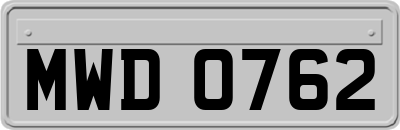 MWD 0762